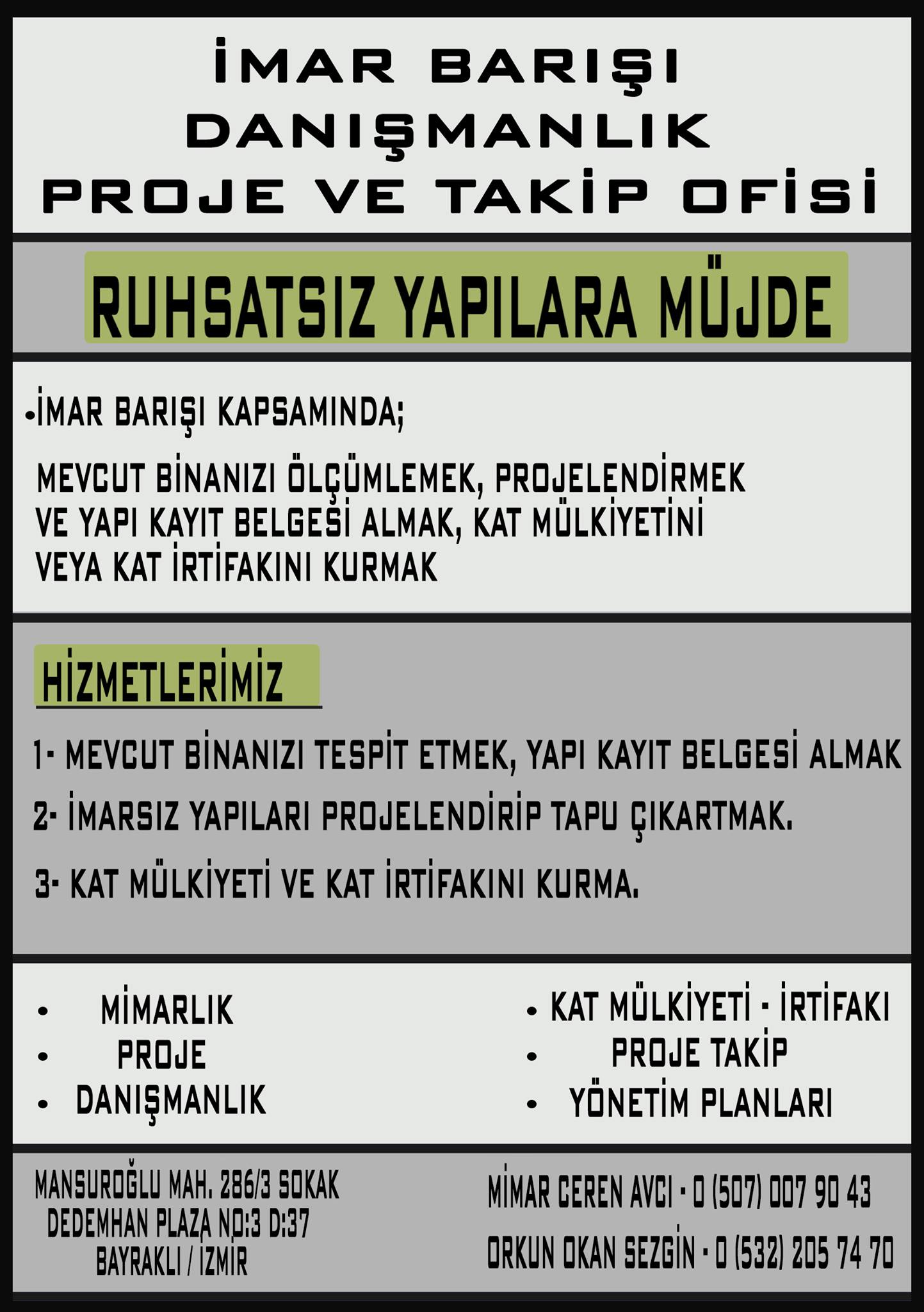 İMAR BARIŞI
DANIŞMANLIK
PROJE VE TAKİP OFİSİ

RUHSATSIZ YAPILARA MÜJDE

•İMAR BARIŞI KAPSAMINDA;

MEVCUT BİNANIZI ÖLÇÜMLEMEK, PROJELENDİRMEK VE YAPI KAYIT BELGESİ ALMAK, KAT MÜLKİYETİNİ VEYA KAT İRTİFAKINI KURMAK

HİZMETLERİMİZ

1- MEVCUT BİNANIZI TESPİT ETMEK, YAPI KAYIT BELGESİ ALMAK

2- İMARSIZ YAPILARI PROJELENDİRİP TAPU ÇIKARTMAK.

3- KAT MÜLKİYETİ VE KAT İRTİFAKINI KURMA.

• MİMARLIK
• PROJE
• DANIŞMANLIK

• KAT MÜLKİYETİ - İRTİFAKI
• PROJE TAKİP
• YÖNETİM PLANLARI

MANSUROĞLU MAH. 286/3 SOKAK
DEDEMHAN PLAZA NO:3 D:37
BAYRAKLI / İZMİR

MİMAR CEREN AVCI - 0 (507) 007 90 43

ORKUN OKAN SEZGİN - 0 (532) 205 74 70